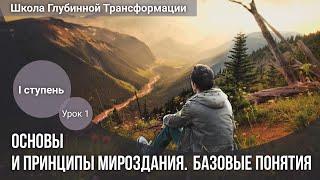 Школа Глубинной Трансформации

I ступень

Урок 1

ОСНОВЫ
И ПРИНЦИПЫ МИРОЗДАНИЯ. БАЗОВЫЕ ПОНЯТИЯ